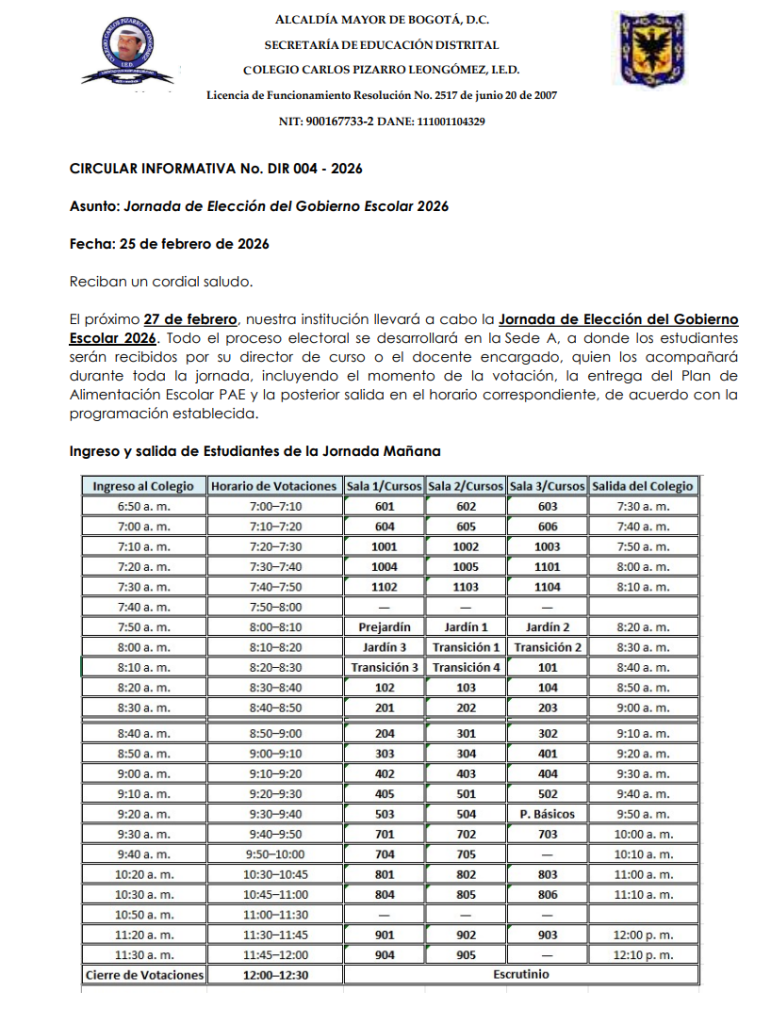 ALCALDÍA MAYOR DE BOGOTÁ, D.C.
SECRETARÍA DE EDUCACIÓN DISTRITAL
COLEGIO CARLOS PIZARRO LEONGÓMEZ, I.E.D.
Licencia de Funcionamiento Resolución No. 2517 de junio 20 de 2007
NIT: 900167733-2 DANE: 111001104329

CIRCULAR INFORMATIVA No. DIR 004 - 2026

Asunto: Jornada de Elección del Gobierno Escolar 2026

Fecha: 25 de febrero de 2026

Reciban un cordial saludo.

El próximo 27 de febrero, nuestra institución llevará a cabo la Jornada de Elección del Gobierno Escolar 2026. Todo el proceso electoral se desarrollará en la Sede A, a donde los estudiantes serán recibidos por su director de curso o el docente encargado, quien los acompañará durante toda la jornada, incluyendo el momento de la votación, la entrega del Plan de Alimentación Escolar PAE y la posterior salida en el horario correspondiente, de acuerdo con la programación establecida.

Ingreso y salida de Estudiantes de la Jornada Mañana

| Ingreso al Colegio | Horario de Votaciones | Sala 1/Cursos | Sala 2/Cursos | Sala 3/Cursos | Salida del Colegio |
|---|---|---|---|---|---|
| 6:50 a. m. | 7:00–7:10 | 601 | 602 | 603 | 7:30 a. m. |
| 7:00 a. m. | 7:10–7:20 | 604 | 605 | 606 | 7:40 a. m. |
| 7:10 a. m. | 7:20–7:30 | 1001 | 1002 | 1003 | 7:50 a. m. |
| 7:20 a. m. | 7:30–7:40 | 1004 | 1005 | 1101 | 8:00 a. m. |
| 7:30 a. m. | 7:40–7:50 | 1102 | 1103 | 1104 | 8:10 a. m. |
| 7:40 a. m. | 7:50–8:00 | — | — | — | |
| 7:50 a. m. | 8:00–8:10 | Prejardín | Jardín 1 | Jardín 2 | 8:20 a. m. |
| 8:00 a. m. | 8:10–8:20 | Jardín 3 | Transición 1 | Transición 2 | 8:30 a. m. |
| 8:10 a. m. | 8:20–8:30 | Transición 3 | Transición 4 | 101 | 8:40 a. m. |
| 8:20 a. m. | 8:30–8:40 | 102 | 103 | 104 | 8:50 a. m. |
| 8:30 a. m. | 8:40–8:50 | 201 | 202 | 203 | 9:00 a. m. |
| 8:40 a. m. | 8:50–9:00 | 204 | 301 | 302 | 9:10 a. m. |
| 8:50 a. m. | 9:00–9:10 | 303 | 304 | 401 | 9:20 a. m. |
| 9:00 a. m. | 9:10–9:20 | 402 | 403 | 404 | 9:30 a. m. |
| 9:10 a. m. | 9:20–9:30 | 405 | 501 | 502 | 9:40 a. m. |
| 9:20 a. m. | 9:30–9:40 | 503 | 504 | P. Básicos | 9:50 a. m. |
| 9:30 a. m. | 9:40–9:50 | 701 | 702 | 703 | 10:00 a. m. |
| 9:40 a. m. | 9:50–10:00 | 704 | 705 | — | 10:10 a. m. |
| 10:20 a. m. | 10:30–10:45 | 801 | 802 | 803 | 11:00 a. m. |
| 10:30 a. m. | 10:45–11:00 | 804 | 805 | 806 | 11:10 a. m. |
| 10:50 a. m. | 11:00–11:30 | — | — | — | |
| 11:20 a. m. | 11:30–11:45 | 901 | 902 | 903 | 12:00 p. m. |
| 11:30 a. m. | 11:45–12:00 | 904 | 905 | — | 12:10 p. m. |
| Cierre de Votaciones | 12:00–12:30 | Escrutinio | | | |